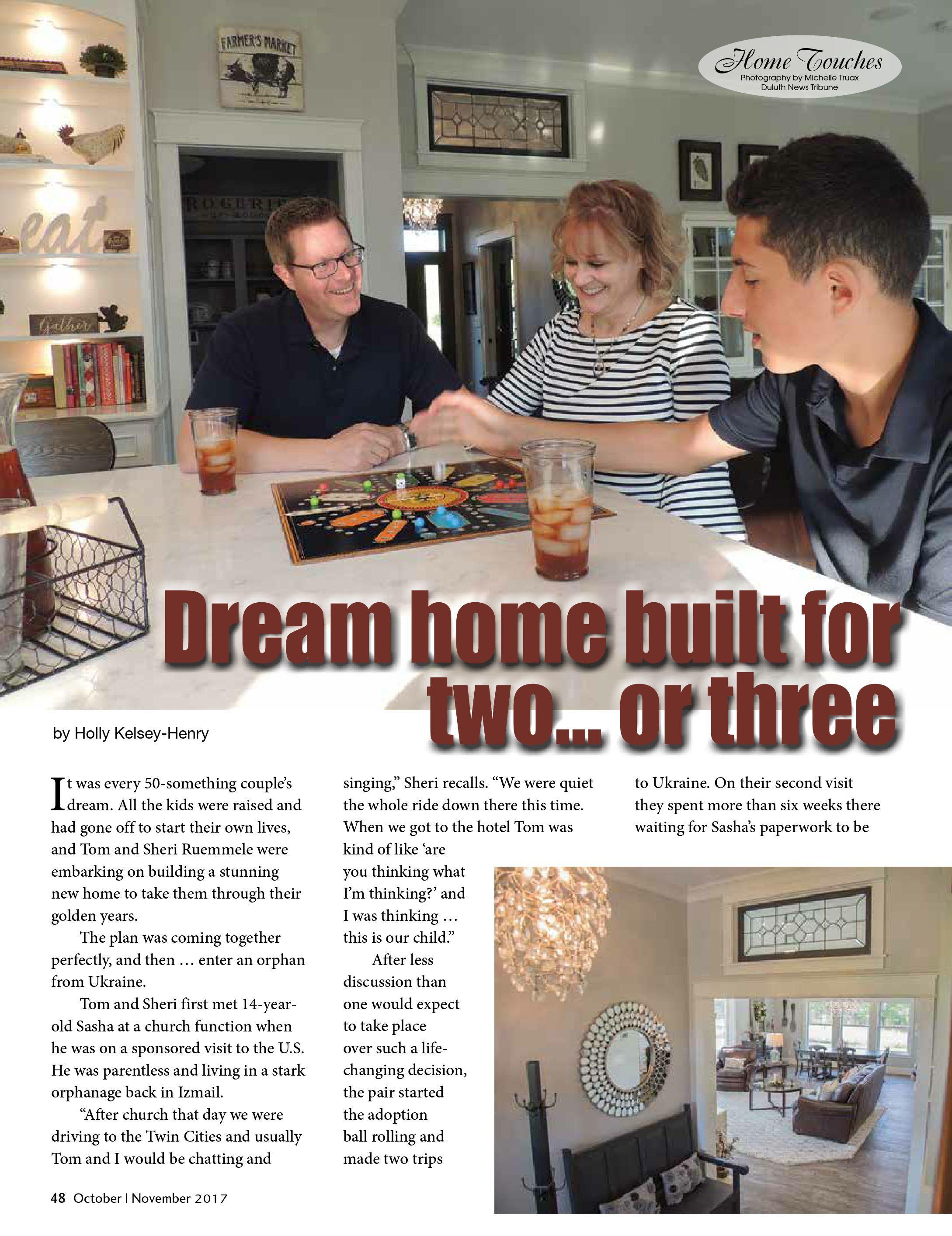 Home Touches
Photography by Michelle Truax
Duluth News Tribune

Dream home built for two... or three

by Holly Kelsey-Henry

It was every 50-something couple's dream. All the kids were raised and had gone off to start their own lives, and Tom and Sheri Ruemmele were embarking on building a stunning new home to take them through their golden years.

The plan was coming together perfectly, and then … enter an orphan from Ukraine.

Tom and Sheri first met 14-year-old Sasha at a church function when he was on a sponsored visit to the U.S. He was parentless and living in a stark orphanage back in Izmail.

"After church that day we were driving to the Twin Cities and usually Tom and I would be chatting and singing," Sheri recalls. "We were quiet the whole ride down there this time. When we got to the hotel Tom was kind of like 'are you thinking what I'm thinking?' and I was thinking … this is our child."

After less discussion than one would expect to take place over such a life-changing decision, the pair started the adoption ball rolling and made two trips to Ukraine. On their second visit they spent more than six weeks there waiting for Sasha's paperwork to be

48 October | November 2017